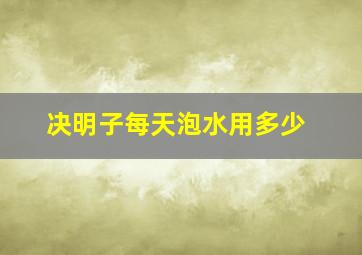 决明子每天泡水用多少